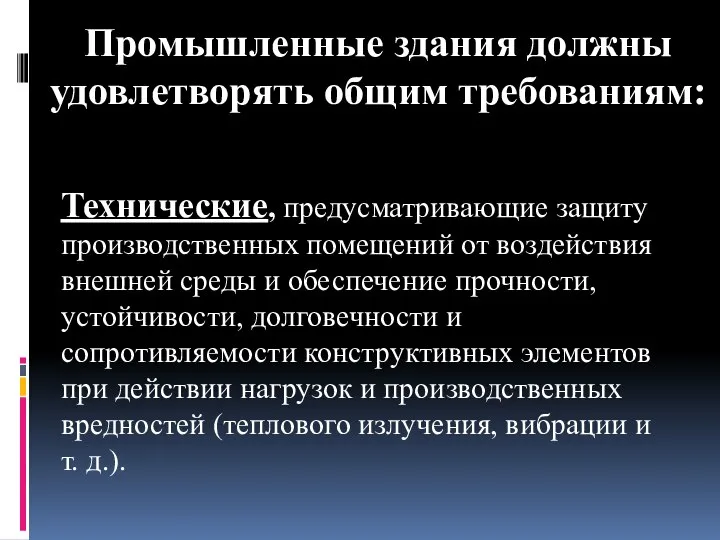 Промышленные здания должны удовлетворять общим требованиям:

Технические, предусматривающие защиту производственных помещений от воздействия внешней среды и обеспечение прочности, устойчивости, долговечности и сопротивляемости конструктивных элементов при действии нагрузок и производственных вредностей (теплового излучения, вибрации и т. д.).